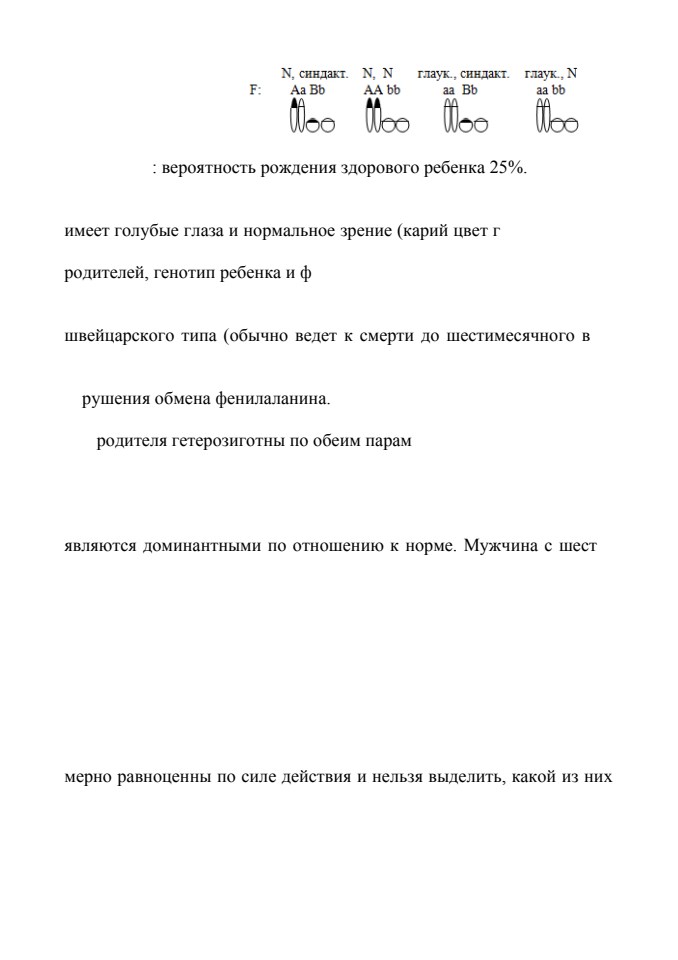 N, синдакт. N, N глаук., синдакт. глаук., N
F: Aa Bb AA bb aa Bb aa bb

: вероятность рождения здорового ребенка 25%.

имеет голубые глаза и нормальное зрение (карий цвет г

родителей, генотип ребенка и ф

швейцарского типа (обычно ведет к смерти до шестимесячного в

рушения обмена фенилаланина.

родителя гетерозиготны по обеим парам

являются доминантными по отношению к норме. Мужчина с шест

мерно равноценны по силе действия и нельзя выделить, какой из них